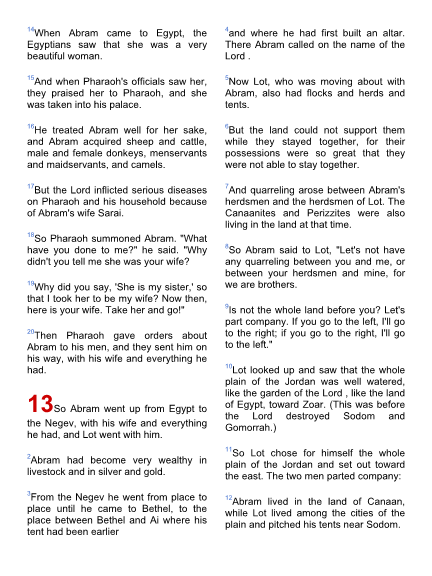 $^{14}$When Abram came to Egypt, the Egyptians saw that she was a very beautiful woman.

$^{15}$And when Pharaoh's officials saw her, they praised her to Pharaoh, and she was taken into his palace.

$^{16}$He treated Abram well for her sake, and Abram acquired sheep and cattle, male and female donkeys, menservants and maidservants, and camels.

$^{17}$But the Lord inflicted serious diseases on Pharaoh and his household because of Abram's wife Sarai.

$^{18}$So Pharaoh summoned Abram. "What have you done to me?" he said. "Why didn't you tell me she was your wife?

$^{19}$Why did you say, 'She is my sister,' so that I took her to be my wife? Now then, here is your wife. Take her and go!"

$^{20}$Then Pharaoh gave orders about Abram to his men, and they sent him on his way, with his wife and everything he had.

13So Abram went up from Egypt to the Negev, with his wife and everything he had, and Lot went with him.

$^{2}$Abram had become very wealthy in livestock and in silver and gold.

$^{3}$From the Negev he went from place to place until he came to Bethel, to the place between Bethel and Ai where his tent had been earlier

$^{4}$and where he had first built an altar. There Abram called on the name of the Lord .

$^{5}$Now Lot, who was moving about with Abram, also had flocks and herds and tents.

$^{6}$But the land could not support them while they stayed together, for their possessions were so great that they were not able to stay together.

$^{7}$And quarreling arose between Abram's herdsmen and the herdsmen of Lot. The Canaanites and Perizzites were also living in the land at that time.

$^{8}$So Abram said to Lot, "Let's not have any quarreling between you and me, or between your herdsmen and mine, for we are brothers.

$^{9}$Is not the whole land before you? Let's part company. If you go to the left, I'll go to the right; if you go to the right, I'll go to the left."

$^{10}$Lot looked up and saw that the whole plain of the Jordan was well watered, like the garden of the Lord , like the land of Egypt, toward Zoar. (This was before the Lord destroyed Sodom and Gomorrah.)

$^{11}$So Lot chose for himself the whole plain of the Jordan and set out toward the east. The two men parted company:

$^{12}$Abram lived in the land of Canaan, while Lot lived among the cities of the plain and pitched his tents near Sodom.